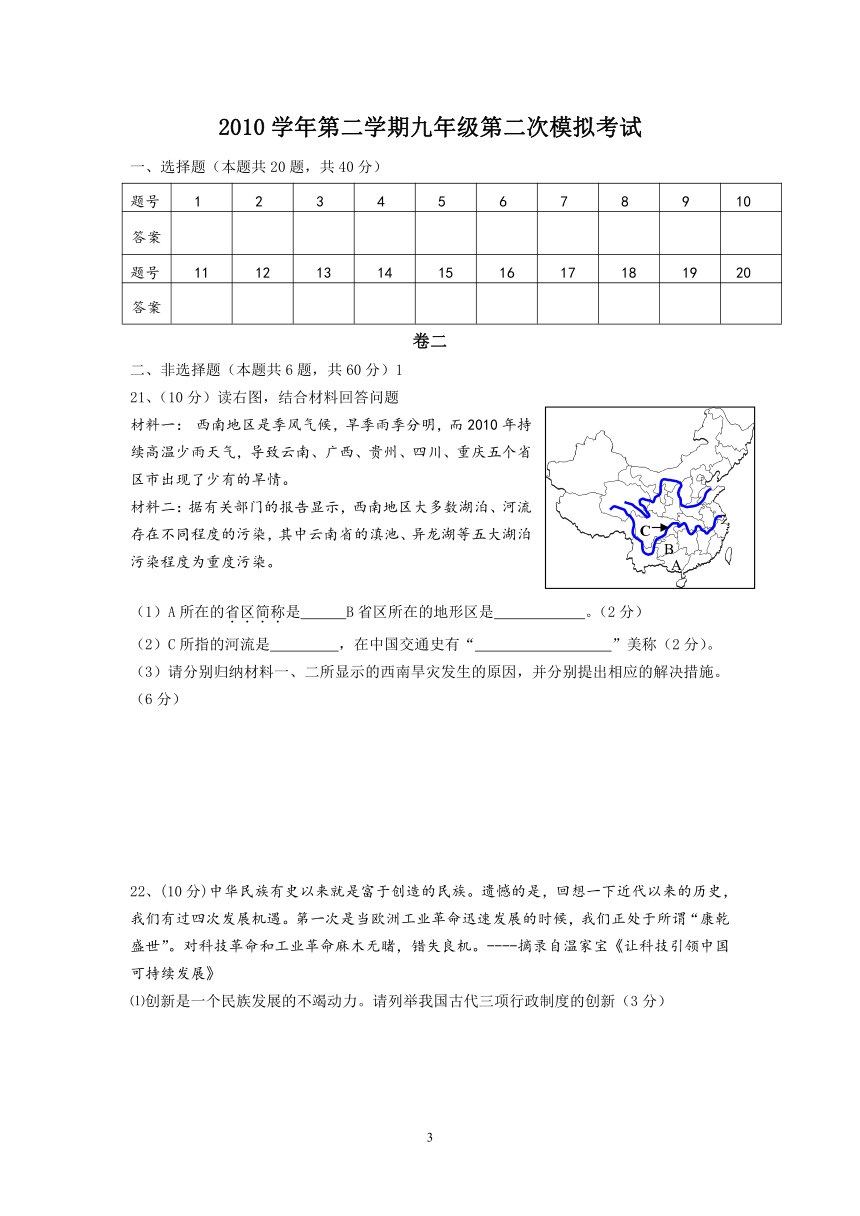 2010 学年第二学期九年级第二次模拟考试

一、选择题（本题共 20 题，共 40 分）

| 题号 | 1 | 2 | 3 | 4 | 5 | 6 | 7 | 8 | 9 | 10 |
|---|---|---|---|---|---|---|---|---|---|---|
| 答案 | | | | | | | | | | |
| 题号 | 11 | 12 | 13 | 14 | 15 | 16 | 17 | 18 | 19 | 20 |
| 答案 | | | | | | | | | | |

卷二

二、非选择题（本题共 6 题，共 60 分）1

21、(10 分）读右图，结合材料回答问题

材料一：西南地区是季风气候，旱季雨季分明，而 2010 年持续高温少雨天气，导致云南、广西、贵州、四川、重庆五个省区市出现了少有的旱情。

材料二：据有关部门的报告显示，西南地区大多数湖泊、河流存在不同程度的污染，其中云南省的滇池、异龙湖等五大湖泊污染程度为重度污染。

C
B
A

（1）A 所在的省区简称是______B 省区所在的地形区是____________。（2 分）

（2）C 所指的河流是_________，在中国交通史有“__________________”美称（2 分）。

（3）请分别归纳材料一、二所显示的西南旱灾发生的原因，并分别提出相应的解决措施。（6 分）

22、(10 分)中华民族有史以来就是富于创造的民族。遗憾的是，回想一下近代以来的历史，我们有过四次发展机遇。第一次是当欧洲工业革命迅速发展的时候，我们正处于所谓“康乾盛世”。对科技革命和工业革命麻木无睹，错失良机。----摘录自温家宝《让科技引领中国可持续发展》

⑴创新是一个民族发展的不竭动力。请列举我国古代三项行政制度的创新（3 分）

3